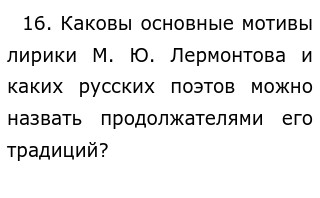 16. Каковы основные мотивы лирики М. Ю. Лермонтова и каких русских поэтов можно назвать продолжателями его традиций?